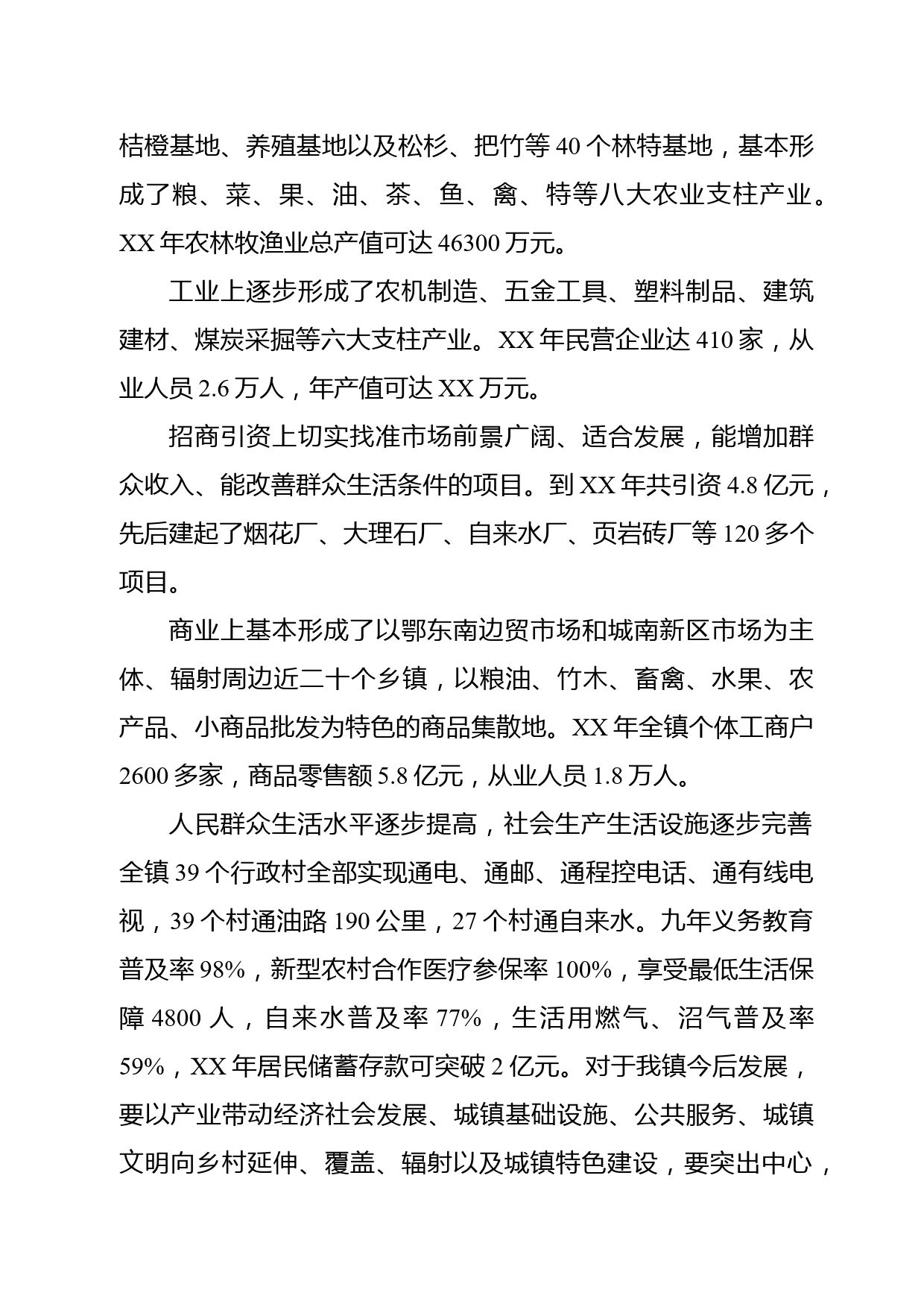 桔橙基地、养殖基地以及松杉、把竹等 40 个林特基地，基本形成了粮、菜、果、油、茶、鱼、禽、特等八大农业支柱产业。XX 年农林牧渔业总产值可达 46300 万元。

工业上逐步形成了农机制造、五金工具、塑料制品、建筑建材、煤炭采掘等六大支柱产业。XX 年民营企业达 410 家，从业人员 2.6 万人，年产值可达 XX 万元。

招商引资上切实找准市场前景广阔、适合发展，能增加群众收入、能改善群众生活条件的项目。到 XX 年共引资 4.8 亿元，先后建起了烟花厂、大理石厂、自来水厂、页岩砖厂等 120 多个项目。

商业上基本形成了以鄂东南边贸市场和城南新区市场为主体、辐射周边近二十个乡镇，以粮油、竹木、畜禽、水果、农产品、小商品批发为特色的商品集散地。XX 年全镇个体工商户 2600 多家，商品零售额 5.8 亿元，从业人员 1.8 万人。

人民群众生活水平逐步提高，社会生产生活设施逐步完善全镇 39 个行政村全部实现通电、通邮、通程控电话、通有线电视，39 个村通油路 190 公里，27 个村通自来水。九年义务教育普及率 98%，新型农村合作医疗参保率 100%，享受最低生活保障 4800 人，自来水普及率 77%，生活用燃气、沼气普及率 59%，XX 年居民储蓄存款可突破 2 亿元。对于我镇今后发展，要以产业带动经济社会发展、城镇基础设施、公共服务、城镇文明向乡村延伸、覆盖、辐射以及城镇特色建设，要突出中心，